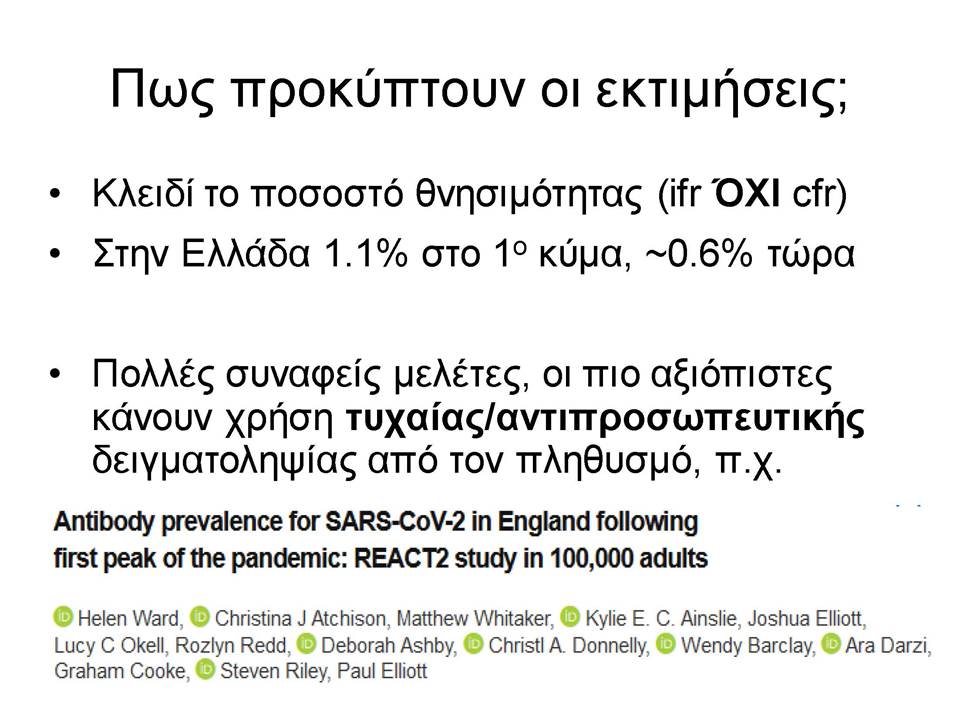 Πως προκύπτουν οι εκτιμήσεις;

• Κλειδί το ποσοστό θνησιμότητας (ifr ΌΧΙ cfr)
• Στην Ελλάδα 1.1% στο 1ο κύμα, ~0.6% τώρα

• Πολλές συναφείς μελέτες, οι πιο αξιόπιστες κάνουν χρήση τυχαίας/αντιπροσωπευτικής δειγματοληψίας από τον πληθυσμό, π.χ.

Antibody prevalence for SARS-CoV-2 in England following first peak of the pandemic: REACT2 study in 100,000 adults

Helen Ward, Christina J Atchison, Matthew Whitaker, Kylie E. C. Ainslie, Joshua Elliott, Lucy C Okell, Rozlyn Redd, Deborah Ashby, Christl A. Donnelly, Wendy Barclay, Ara Darzi, Graham Cooke, Steven Riley, Paul Elliott